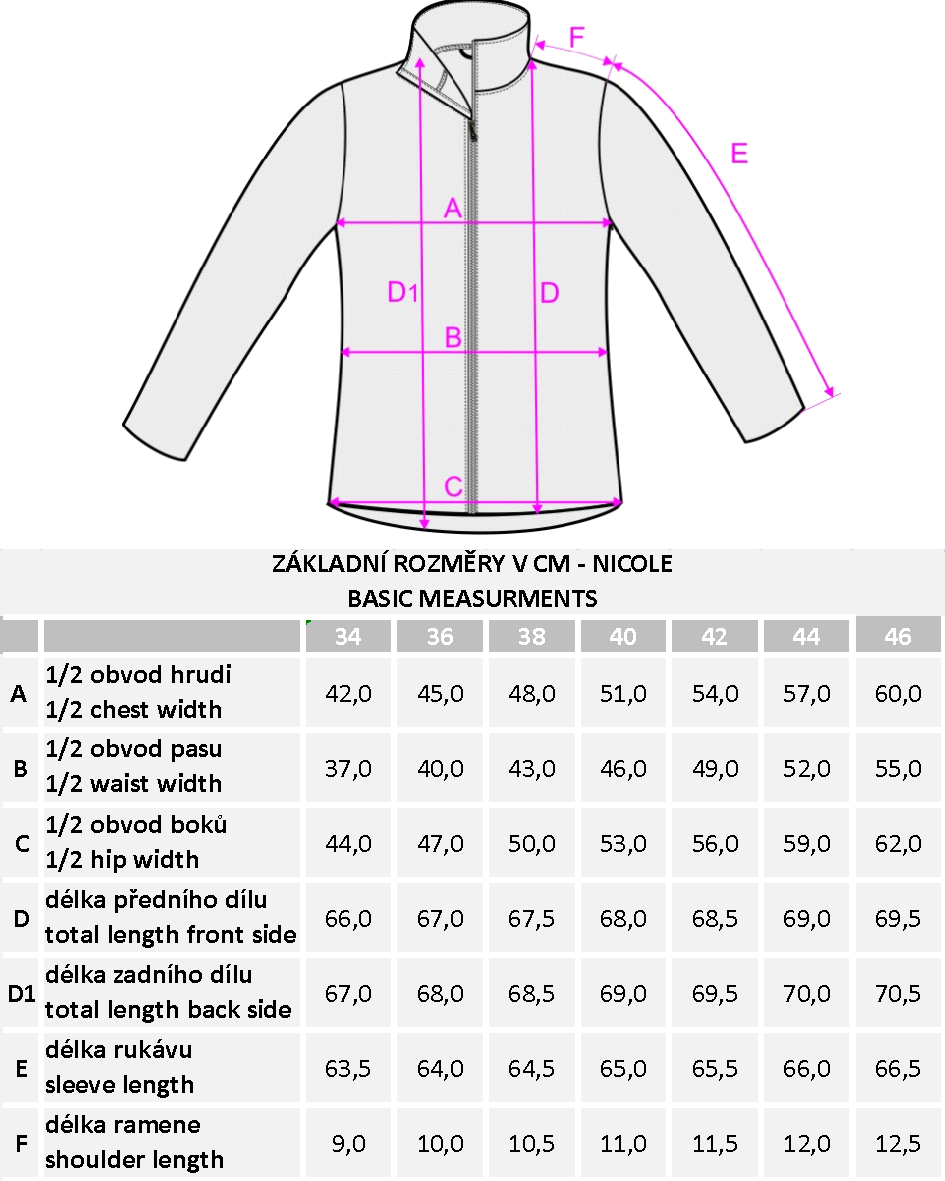 F
E
A
D1
D
B
C

ZÁKLADNÍ ROZMĚRY V CM - NICOLE
BASIC MEASURMENTS

| | | 34 | 36 | 38 | 40 | 42 | 44 | 46 |
|---|---|---|---|---|---|---|---|---|
| A | 1/2 obvod hrudi 1/2 chest width | 42,0 | 45,0 | 48,0 | 51,0 | 54,0 | 57,0 | 60,0 |
| B | 1/2 obvod pasu 1/2 waist width | 37,0 | 40,0 | 43,0 | 46,0 | 49,0 | 52,0 | 55,0 |
| C | 1/2 obvod boků 1/2 hip width | 44,0 | 47,0 | 50,0 | 53,0 | 56,0 | 59,0 | 62,0 |
| D | délka předního dílu total length front side | 66,0 | 67,0 | 67,5 | 68,0 | 68,5 | 69,0 | 69,5 |
| D1 | délka zadního dílu total length back side | 67,0 | 68,0 | 68,5 | 69,0 | 69,5 | 70,0 | 70,5 |
| E | délka rukávu sleeve length | 63,5 | 64,0 | 64,5 | 65,0 | 65,5 | 66,0 | 66,5 |
| F | délka ramene shoulder length | 9,0 | 10,0 | 10,5 | 11,0 | 11,5 | 12,0 | 12,5 |